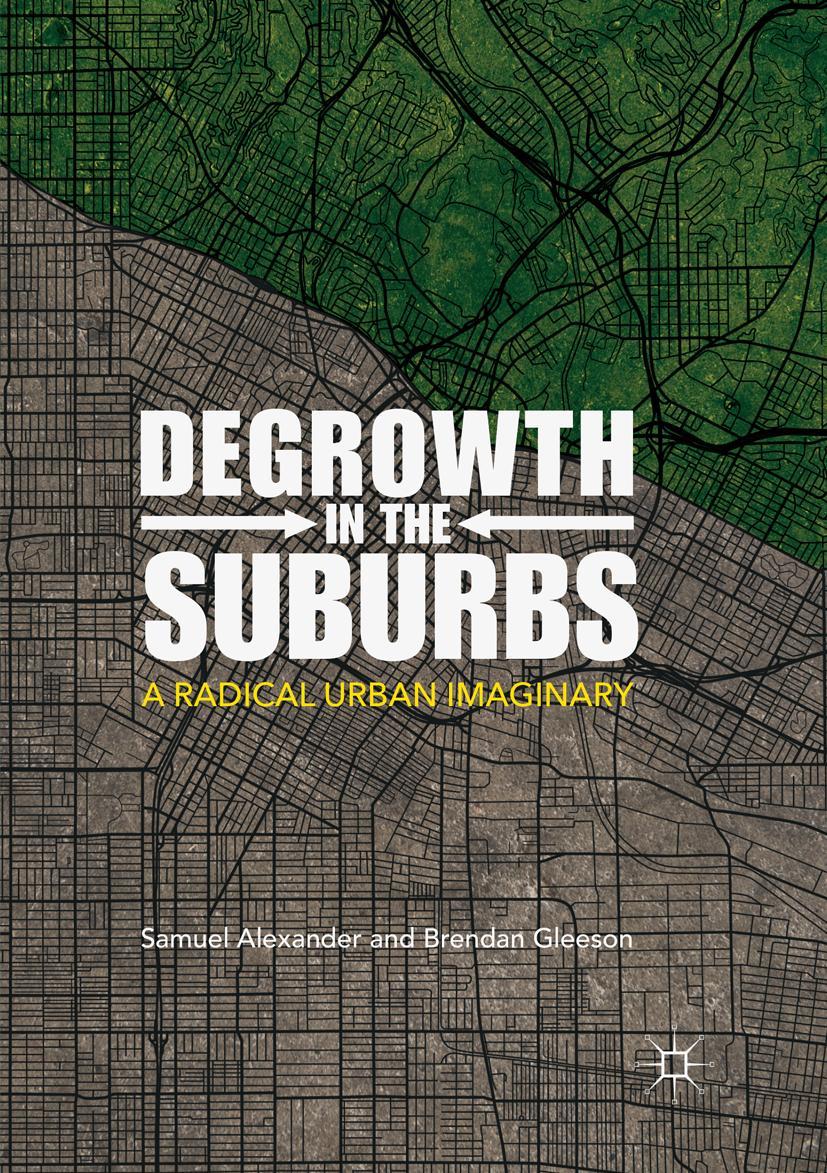 DEGROWTH
IN THE
SUBURBS
A RADICAL URBAN IMAGINARY

Samuel Alexander and Brendan Gleeson